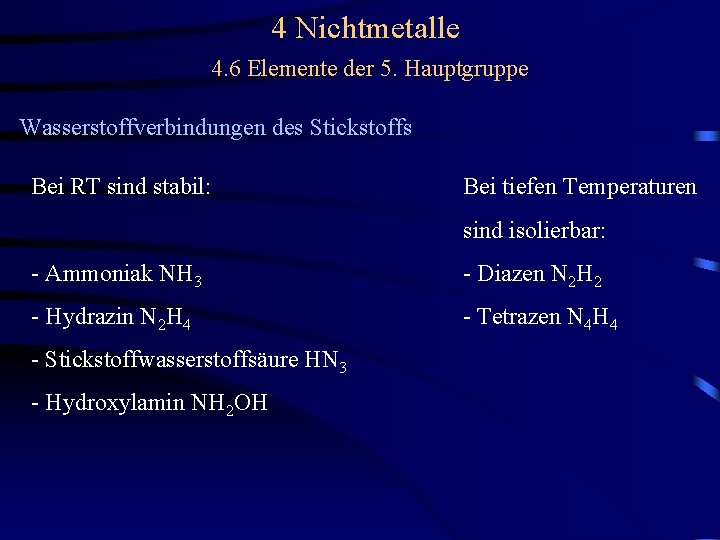 4 Nichtmetalle

4.6 Elemente der 5. Hauptgruppe

Wasserstoffverbindungen des Stickstoffs

Bei RT sind stabil:

- Ammoniak $NH_3$
- Hydrazin $N_2H_4$
- Stickstoffwasserstoffsäure $HN_3$
- Hydroxylamin $NH_2OH$

Bei tiefen Temperaturen sind isolierbar:

- Diazen $N_2H_2$
- Tetrazen $N_4H_4$